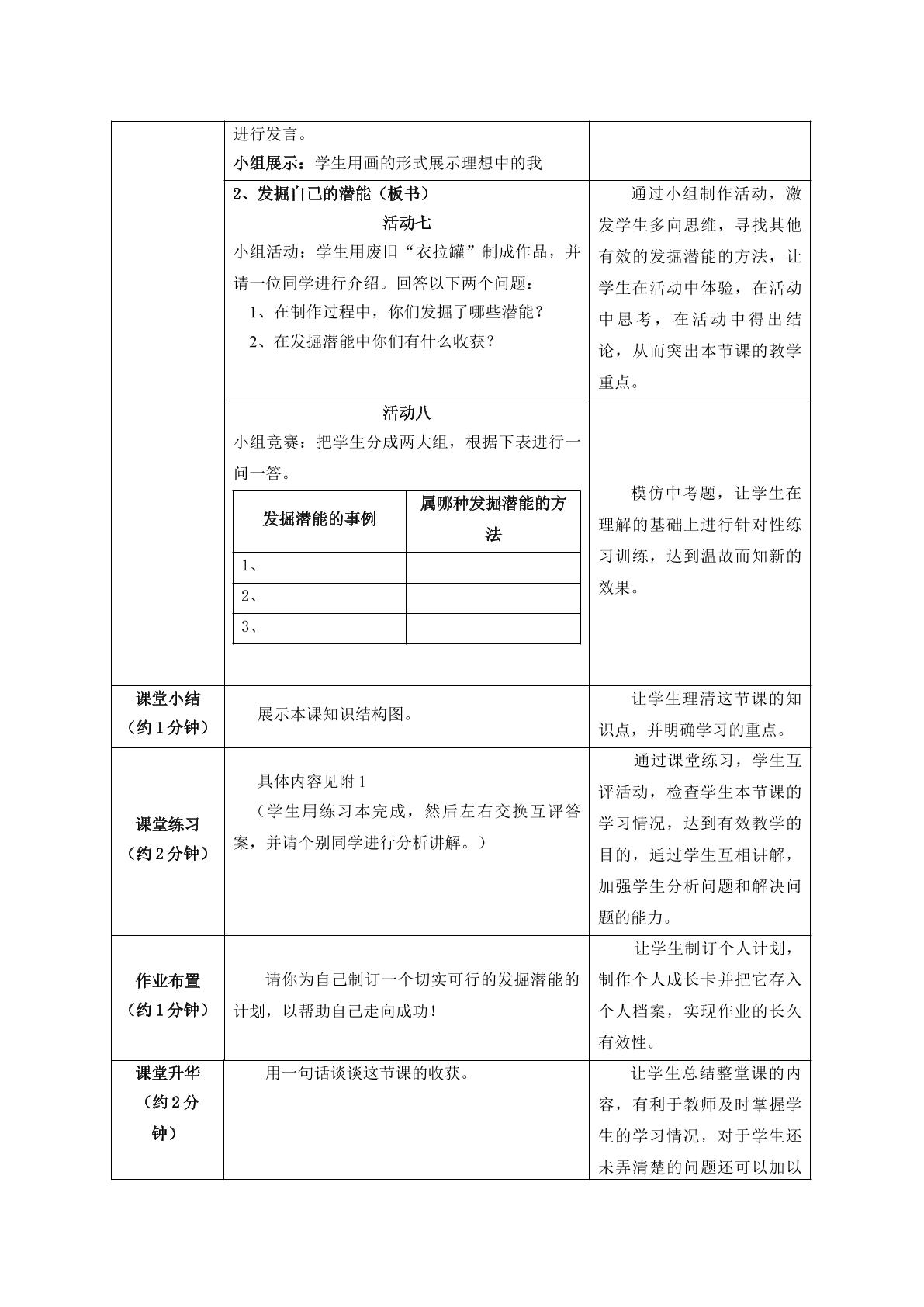 | | 进行发言。 小组展示：学生用画的形式展示理想中的我 | |
|---|---|---|
| | 2、发掘自己的潜能（板书） 活动七 小组活动：学生用废旧“衣拉罐”制成作品，并请一位同学进行介绍。回答以下两个问题： 1、在制作过程中，你们发掘了哪些潜能？ 2、在发掘潜能中你们有什么收获？ | 通过小组制作活动，激发学生多向思维，寻找其他有效的发掘潜能的方法，让学生在活动中体验，在活动中思考，在活动中得出结论，从而突出本节课的教学重点。 |
| | 活动八 小组竞赛：把学生分成两大组，根据下表进行一问一答。 发掘潜能的事例 属哪种发掘潜能的方法 1、 2、 3、 | 模仿中考题，让学生在理解的基础上进行针对性练习训练，达到温故而知新的效果。 |
| 课堂小结（约1分钟） | 展示本课知识结构图。 | 让学生理清这节课的知识点，并明确学习的重点。 |
| 课堂练习（约2分钟） | 具体内容见附1 （学生用练习本完成，然后左右交换互评答案，并请个别同学进行分析讲解。） | 通过课堂练习，学生互评活动，检查学生本节课的学习情况，达到有效教学的目的，通过学生互相讲解，加强学生分析问题和解决问题的能力。 |
| 作业布置（约1分钟） | 请你为自己制订一个切实可行的发掘潜能的计划，以帮助自己走向成功！ | 让学生制订个人计划，制作个人成长卡并把它存入个人档案，实现作业的长久有效性。 |
| 课堂升华（约2分钟） | 用一句话谈谈这节课的收获。 | 让学生总结整堂课的内容，有利于教师及时掌握学生的学习情况，对于学生还未弄清楚的问题还可以加以 |